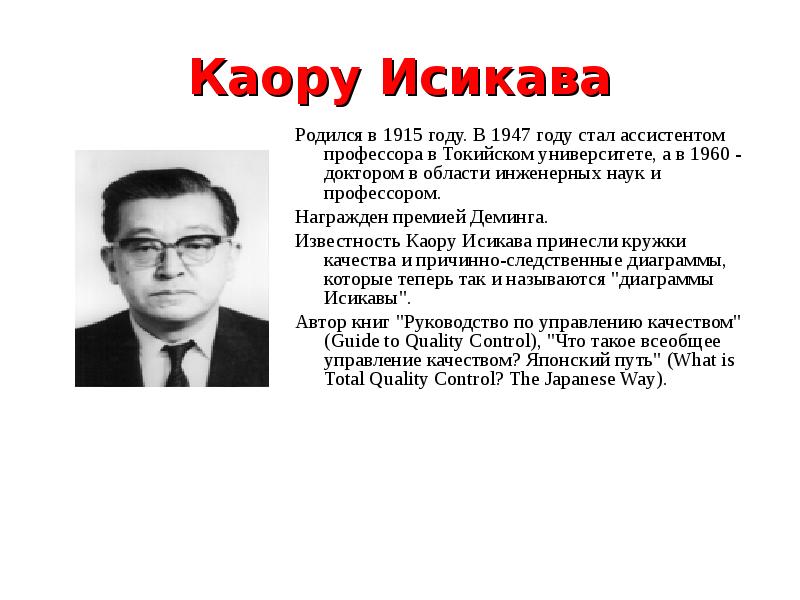 Каору Исикава

Родился в 1915 году. В 1947 году стал ассистентом профессора в Токийском университете, а в 1960 - доктором в области инженерных наук и профессором.

Награжден премией Деминга.

Известность Каору Исикава принесли кружки качества и причинно-следственные диаграммы, которые теперь так и называются "диаграммы Исикавы".

Автор книг "Руководство по управлению качеством" (Guide to Quality Control), "Что такое всеобщее управление качеством? Японский путь" (What is Total Quality Control? The Japanese Way).